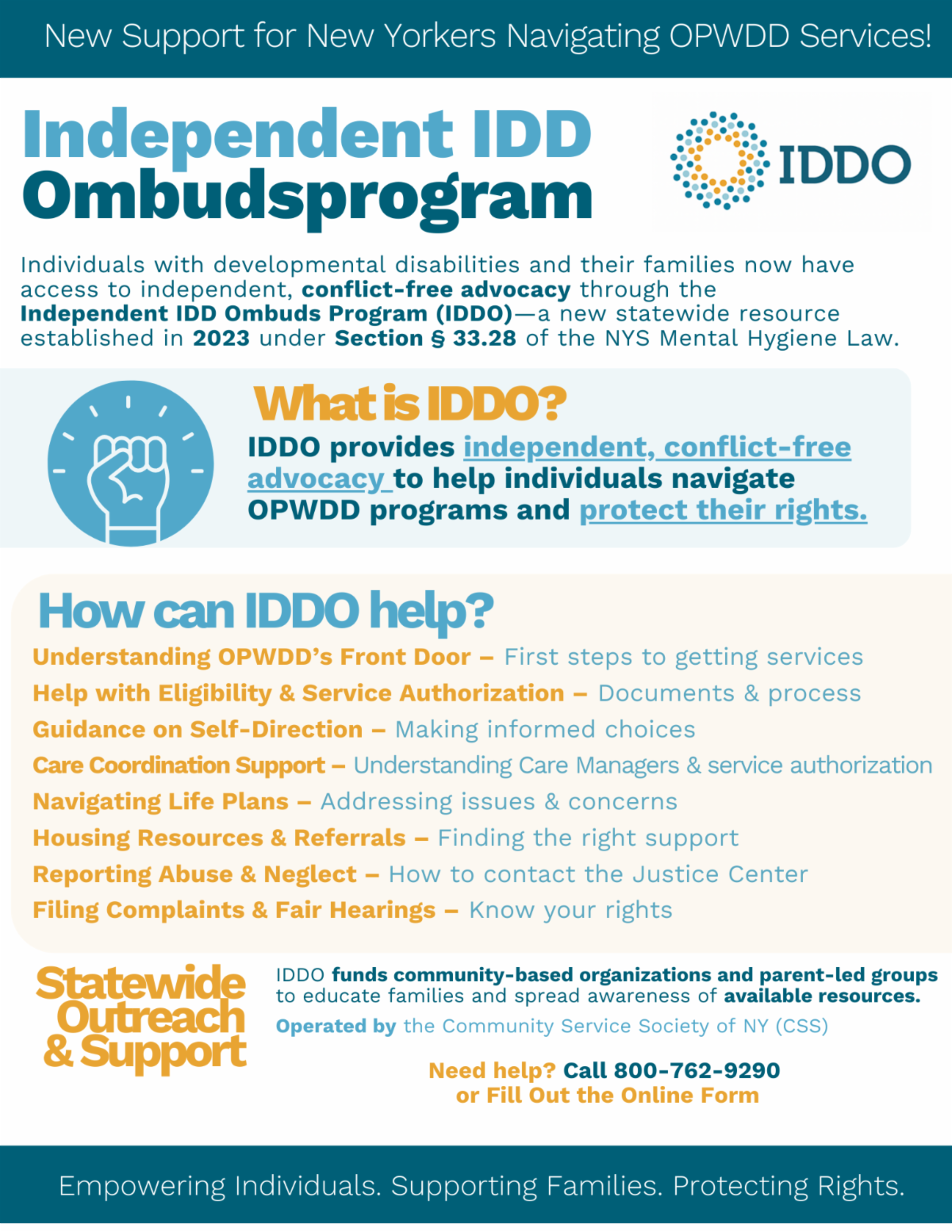 New Support for New Yorkers Navigating OPWDD Services!

Independent IDD Ombudsprogram

IDDO

Individuals with developmental disabilities and their families now have access to independent, conflict-free advocacy through the Independent IDD Ombuds Program (IDDO)—a new statewide resource established in 2023 under Section § 33.28 of the NYS Mental Hygiene Law.

What is IDDO?

IDDO provides independent, conflict-free advocacy to help individuals navigate OPWDD programs and protect their rights.

How can IDDO help?

Understanding OPWDD's Front Door – First steps to getting services
Help with Eligibility & Service Authorization – Documents & process
Guidance on Self-Direction – Making informed choices
Care Coordination Support – Understanding Care Managers & service authorization
Navigating Life Plans – Addressing issues & concerns
Housing Resources & Referrals – Finding the right support
Reporting Abuse & Neglect – How to contact the Justice Center
Filing Complaints & Fair Hearings – Know your rights

Statewide Outreach & Support

IDDO funds community-based organizations and parent-led groups to educate families and spread awareness of available resources.

Operated by the Community Service Society of NY (CSS)

Need help? Call 800-762-9290
or Fill Out the Online Form

Empowering Individuals. Supporting Families. Protecting Rights.